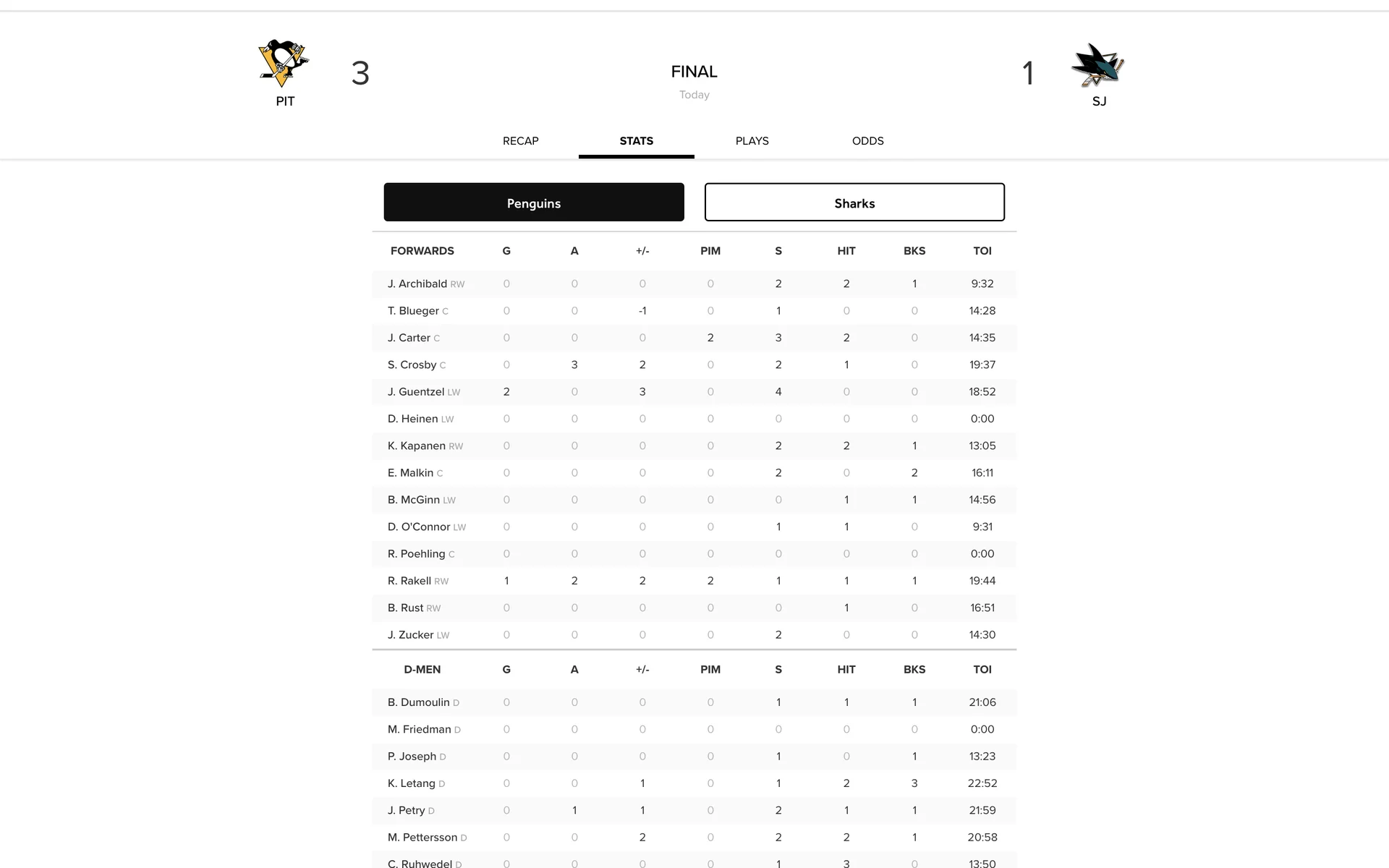 PIT 3

FINAL
Today

1 SJ

RECAP STATS PLAYS ODDS

Penguins Sharks

| FORWARDS | G | A | +/- | PIM | S | HIT | BKS | TOI |
|---|---|---|---|---|---|---|---|---|
| J. Archibald RW | 0 | 0 | 0 | 0 | 2 | 2 | 1 | 9:32 |
| T. Blueger C | 0 | 0 | -1 | 0 | 1 | 0 | 0 | 14:28 |
| J. Carter C | 0 | 0 | 0 | 2 | 3 | 2 | 0 | 14:35 |
| S. Crosby C | 0 | 3 | 2 | 0 | 2 | 1 | 0 | 19:37 |
| J. Guentzel LW | 2 | 0 | 3 | 0 | 4 | 0 | 0 | 18:52 |
| D. Heinen LW | 0 | 0 | 0 | 0 | 0 | 0 | 0 | 0:00 |
| K. Kapanen RW | 0 | 0 | 0 | 0 | 2 | 2 | 1 | 13:05 |
| E. Malkin C | 0 | 0 | 0 | 0 | 2 | 0 | 2 | 16:11 |
| B. McGinn LW | 0 | 0 | 0 | 0 | 0 | 1 | 1 | 14:56 |
| D. O'Connor LW | 0 | 0 | 0 | 0 | 1 | 1 | 0 | 9:31 |
| R. Poehling C | 0 | 0 | 0 | 0 | 0 | 0 | 0 | 0:00 |
| R. Rakell RW | 1 | 2 | 2 | 2 | 1 | 1 | 1 | 19:44 |
| B. Rust RW | 0 | 0 | 0 | 0 | 0 | 1 | 0 | 16:51 |
| J. Zucker LW | 0 | 0 | 0 | 0 | 2 | 0 | 0 | 14:30 |

| D-MEN | G | A | +/- | PIM | S | HIT | BKS | TOI |
|---|---|---|---|---|---|---|---|---|
| B. Dumoulin D | 0 | 0 | 0 | 0 | 1 | 1 | 1 | 21:06 |
| M. Friedman D | 0 | 0 | 0 | 0 | 0 | 0 | 0 | 0:00 |
| P. Joseph D | 0 | 0 | 0 | 0 | 1 | 0 | 1 | 13:23 |
| K. Letang D | 0 | 0 | 1 | 0 | 1 | 2 | 3 | 22:52 |
| J. Petry D | 0 | 1 | 1 | 0 | 2 | 1 | 1 | 21:59 |
| M. Pettersson D | 0 | 0 | 2 | 0 | 2 | 2 | 1 | 20:58 |
| C. Ruhwedel D | 0 | 0 | 0 | 0 | 1 | 3 | 0 | 13:50 |